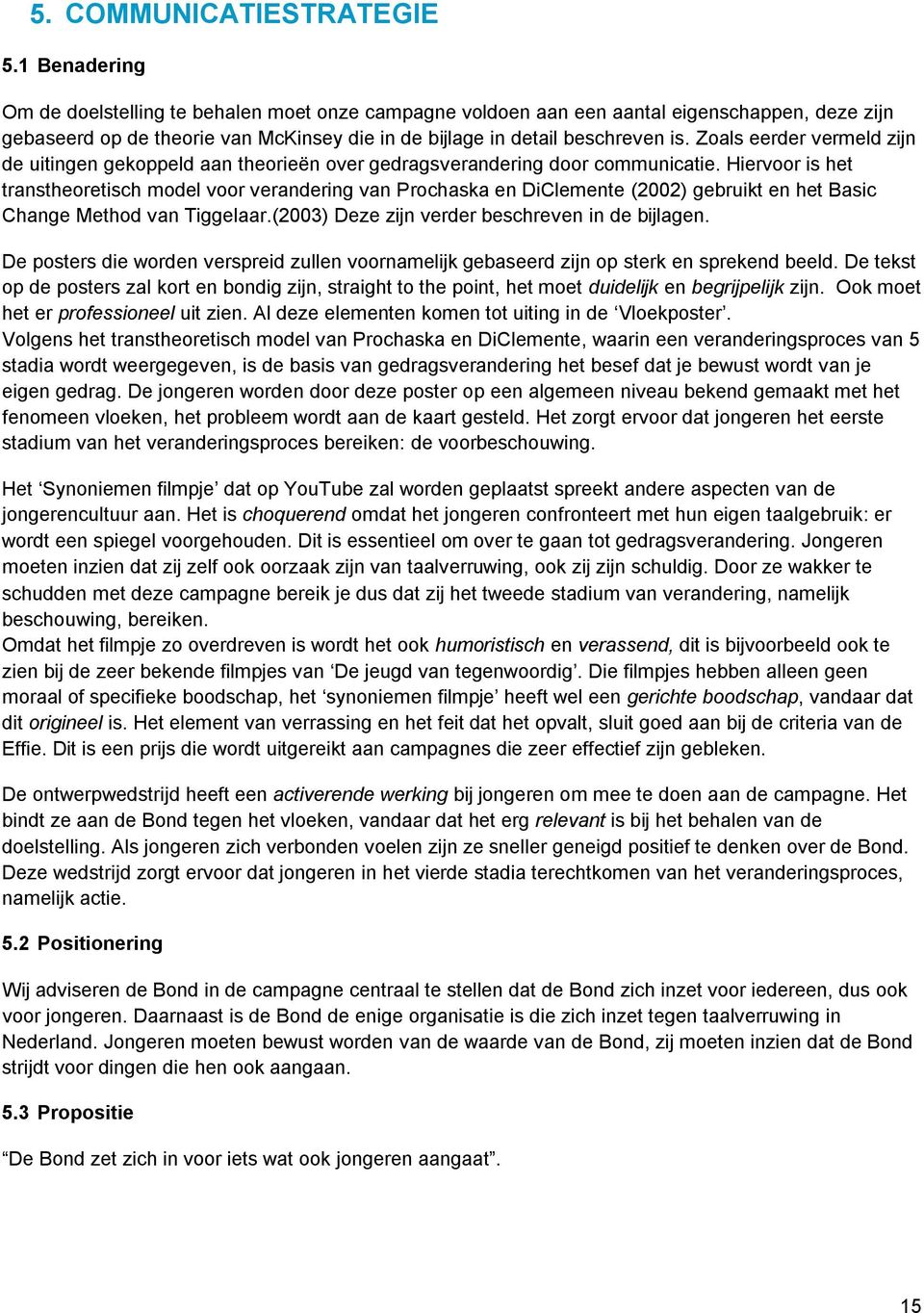 5. COMMUNICATIESTRATEGIE

5.1 Benadering

Om de doelstelling te behalen moet onze campagne voldoen aan een aantal eigenschappen, deze zijn gebaseerd op de theorie van McKinsey die in de bijlage in detail beschreven is. Zoals eerder vermeld zijn de uitingen gekoppeld aan theorieën over gedragsverandering door communicatie. Hiervoor is het transtheoretisch model voor verandering van Prochaska en DiClemente (2002) gebruikt en het Basic Change Method van Tiggelaar.(2003) Deze zijn verder beschreven in de bijlagen.

De posters die worden verspreid zullen voornamelijk gebaseerd zijn op sterk en sprekend beeld. De tekst op de posters zal kort en bondig zijn, straight to the point, het moet duidelijk en begrijpelijk zijn. Ook moet het er professioneel uit zien. Al deze elementen komen tot uiting in de ‘Vloekposter’.
Volgens het transtheoretisch model van Prochaska en DiClemente, waarin een veranderingsproces van 5 stadia wordt weergegeven, is de basis van gedragsverandering het besef dat je bewust wordt van je eigen gedrag. De jongeren worden door deze poster op een algemeen niveau bekend gemaakt met het fenomeen vloeken, het probleem wordt aan de kaart gesteld. Het zorgt ervoor dat jongeren het eerste stadium van het veranderingsproces bereiken: de voorbeschouwing.

Het ‘Synoniemen filmpje’ dat op YouTube zal worden geplaatst spreekt andere aspecten van de jongerencultuur aan. Het is choquerend omdat het jongeren confronteert met hun eigen taalgebruik: er wordt een spiegel voorgehouden. Dit is essentieel om over te gaan tot gedragsverandering. Jongeren moeten inzien dat zij zelf ook oorzaak zijn van taalverruwing, ook zij zijn schuldig. Door ze wakker te schudden met deze campagne bereik je dus dat zij het tweede stadium van verandering, namelijk beschouwing, bereiken.
Omdat het filmpje zo overdreven is wordt het ook humoristisch en verassend, dit is bijvoorbeeld ook te zien bij de zeer bekende filmpjes van ‘De jeugd van tegenwoordig’. Die filmpjes hebben alleen geen moraal of specifieke boodschap, het ‘synoniemen filmpje’ heeft wel een gerichte boodschap, vandaar dat dit origineel is. Het element van verrassing en het feit dat het opvalt, sluit goed aan bij de criteria van de Effie. Dit is een prijs die wordt uitgereikt aan campagnes die zeer effectief zijn gebleken.

De ontwerpwedstrijd heeft een activerende werking bij jongeren om mee te doen aan de campagne. Het bindt ze aan de Bond tegen het vloeken, vandaar dat het erg relevant is bij het behalen van de doelstelling. Als jongeren zich verbonden voelen zijn ze sneller geneigd positief te denken over de Bond. Deze wedstrijd zorgt ervoor dat jongeren in het vierde stadia terechtkomen van het veranderingsproces, namelijk actie.

5.2 Positionering

Wij adviseren de Bond in de campagne centraal te stellen dat de Bond zich inzet voor iedereen, dus ook voor jongeren. Daarnaast is de Bond de enige organisatie is die zich inzet tegen taalverruwing in Nederland. Jongeren moeten bewust worden van de waarde van de Bond, zij moeten inzien dat de Bond strijdt voor dingen die hen ook aangaan.

5.3 Propositie

“De Bond zet zich in voor iets wat ook jongeren aangaat”.

15